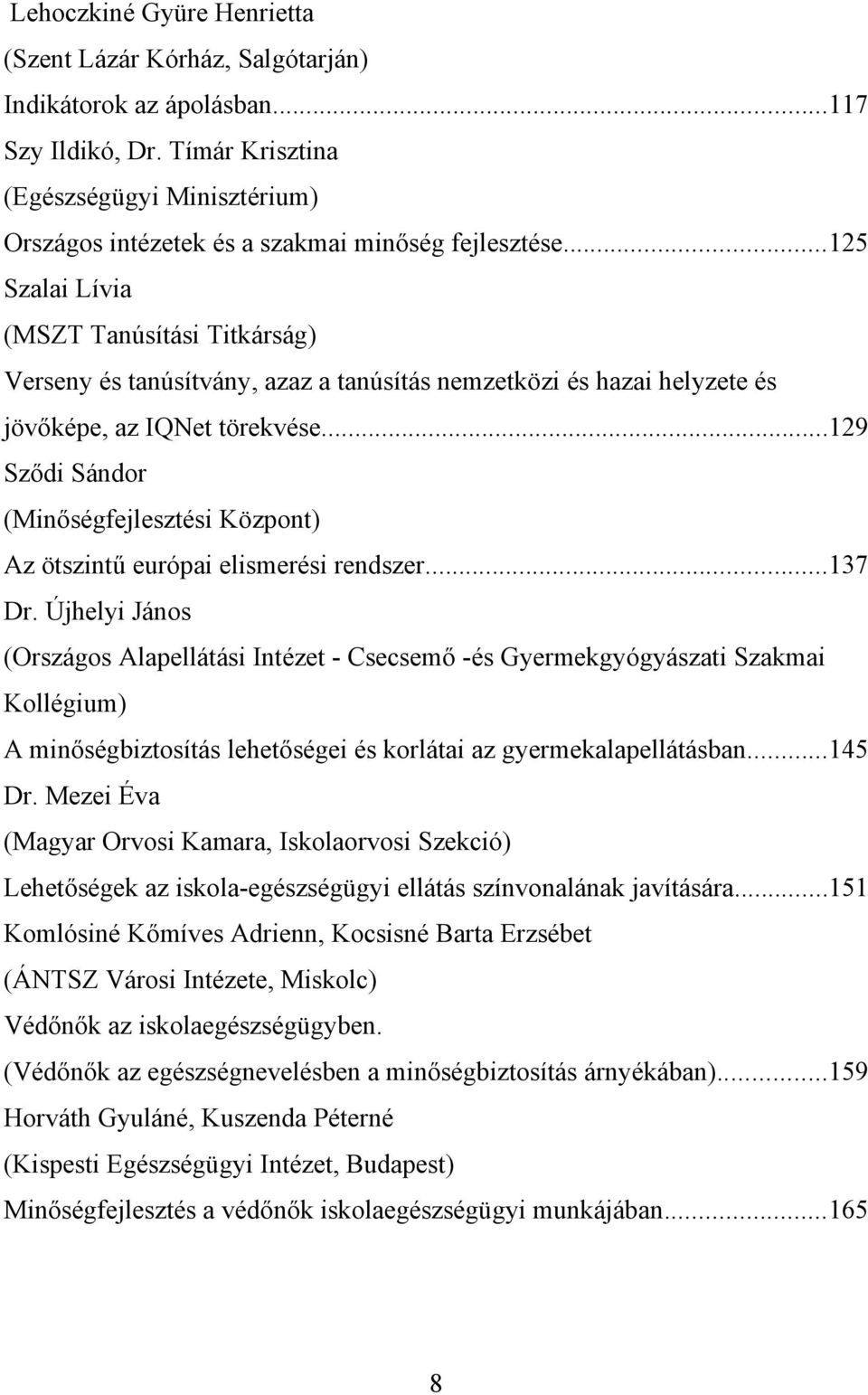 Lehoczkiné Gyüre Henrietta
(Szent Lázár Kórház, Salgótarján)
Indikátorok az ápolásban...117
Szy Ildikó, Dr. Tímár Krisztina
(Egészségügyi Minisztérium)
Országos intézetek és a szakmai minőség fejlesztése...125
Szalai Lívia
(MSZT Tanúsítási Titkárság)
Verseny és tanúsítvány, azaz a tanúsítás nemzetközi és hazai helyzete és jövőképe, az IQNet törekvése...129
Sződi Sándor
(Minőségfejlesztési Központ)
Az ötszintű európai elismerési rendszer...137
Dr. Újhelyi János
(Országos Alapellátási Intézet - Csecsemő -és Gyermekgyógyászati Szakmai Kollégium)
A minőségbiztosítás lehetőségei és korlátai az gyermekalapellátásban...145
Dr. Mezei Éva
(Magyar Orvosi Kamara, Iskolaorvosi Szekció)
Lehetőségek az iskola-egészségügyi ellátás színvonalának javítására...151
Komlósiné Kőmíves Adrienn, Kocsisné Barta Erzsébet
(ÁNTSZ Városi Intézete, Miskolc)
Védőnők az iskolaegészségügyben.
(Védőnők az egészségnevelésben a minőségbiztosítás árnyékában)...159
Horváth Gyuláné, Kuszenda Péterné
(Kispesti Egészségügyi Intézet, Budapest)
Minőségfejlesztés a védőnők iskolaegészségügyi munkájában...165

8